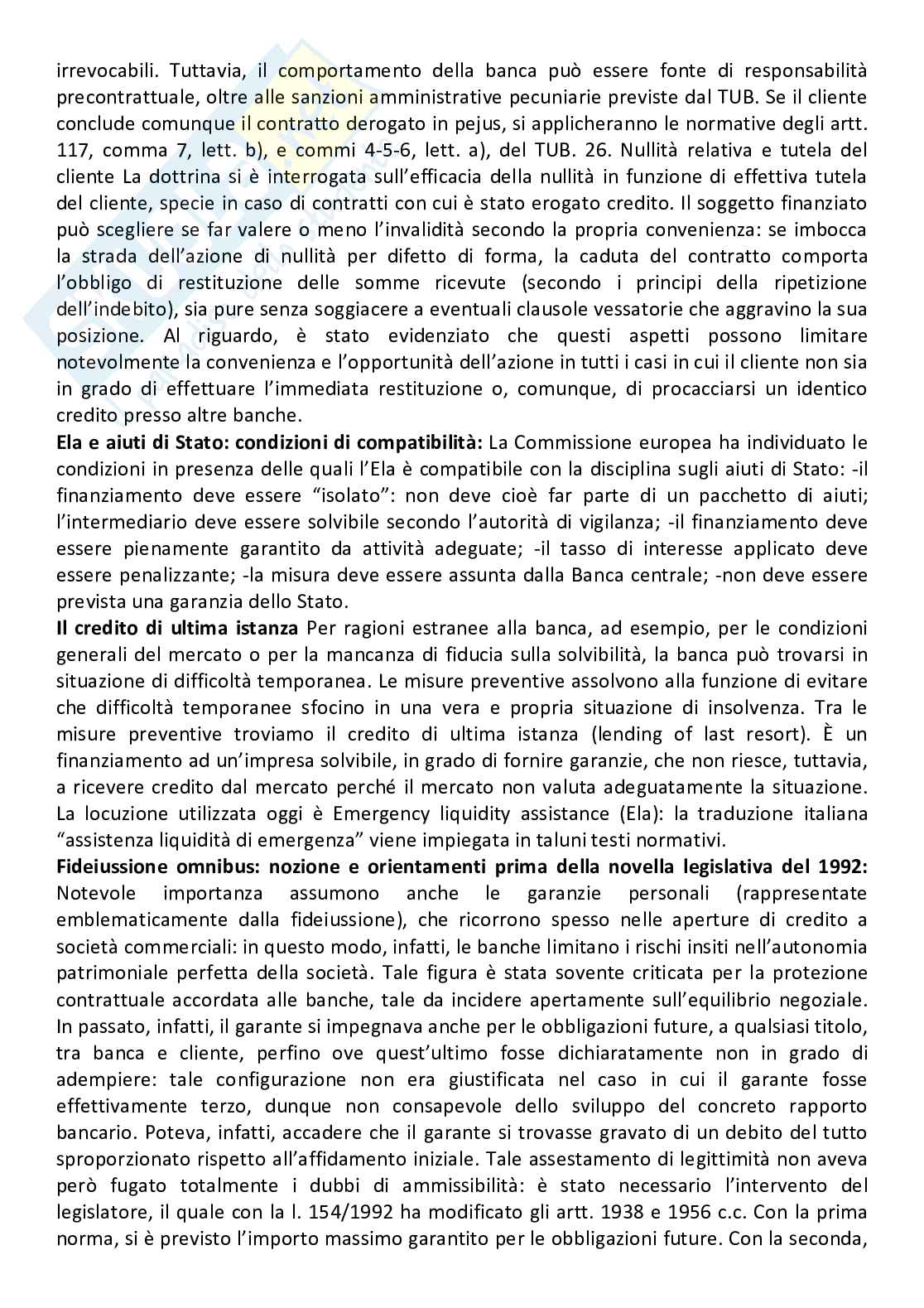 irrevocabili. Tuttavia, il comportamento della banca può essere fonte di responsabilità precontrattuale, oltre alle sanzioni amministrative pecuniarie previste dal TUB. Se il cliente conclude comunque il contratto derogato in pejus, si applicheranno le normative degli artt. 117, comma 7, lett. b), e commi 4-5-6, lett. a), del TUB. 26. Nullità relativa e tutela del cliente La dottrina si è interrogata sull'efficacia della nullità in funzione di effettiva tutela del cliente, specie in caso di contratti con cui è stato erogato credito. Il soggetto finanziato può scegliere se far valere o meno l'invalidità secondo la propria convenienza: se imbocca la strada dell'azione di nullità per difetto di forma, la caduta del contratto comporta l'obbligo di restituzione delle somme ricevute (secondo i principi della ripetizione dell'indebito), sia pure senza soggiacere a eventuali clausole vessatorie che aggravino la sua posizione. Al riguardo, è stato evidenziato che questi aspetti possono limitare notevolmente la convenienza e l'opportunità dell'azione in tutti i casi in cui il cliente non sia in grado di effettuare l'immediata restituzione o, comunque, di procacciarsi un identico credito presso altre banche.
**Ela e aiuti di Stato: condizioni di compatibilità:** La Commissione europea ha individuato le condizioni in presenza delle quali l'Ela è compatibile con la disciplina sugli aiuti di Stato: -il finanziamento deve essere "isolato": non deve cioè far parte di un pacchetto di aiuti; l'intermediario deve essere solvibile secondo l'autorità di vigilanza; -il finanziamento deve essere pienamente garantito da attività adeguate; -il tasso di interesse applicato deve essere penalizzante; -la misura deve essere assunta dalla Banca centrale; -non deve essere prevista una garanzia dello Stato.
**Il credito di ultima istanza** Per ragioni estranee alla banca, ad esempio, per le condizioni generali del mercato o per la mancanza di fiducia sulla solvibilità, la banca può trovarsi in situazione di difficoltà temporanea. Le misure preventive assolvono alla funzione di evitare che difficoltà temporanee sfocino in una vera e propria situazione di insolvenza. Tra le misure preventive troviamo il credito di ultima istanza (lending of last resort). È un finanziamento ad un'impresa solvibile, in grado di fornire garanzie, che non riesce, tuttavia, a ricevere credito dal mercato perché il mercato non valuta adeguatamente la situazione. La locuzione utilizzata oggi è Emergency liquidity assistance (Ela): la traduzione italiana "assistenza liquidità di emergenza" viene impiegata in taluni testi normativi.
**Fideiussione omnibus: nozione e orientamenti prima della novella legislativa del 1992:** Notevole importanza assumono anche le garanzie personali (rappresentate emblematicamente dalla fideiussione), che ricorrono spesso nelle aperture di credito a società commerciali: in questo modo, infatti, le banche limitano i rischi insiti nell'autonomia patrimoniale perfetta della società. Tale figura è stata sovente criticata per la protezione contrattuale accordata alle banche, tale da incidere apertamente sull'equilibrio negoziale. In passato, infatti, il garante si impegnava anche per le obbligazioni future, a qualsiasi titolo, tra banca e cliente, perfino ove quest'ultimo fosse dichiaratamente non in grado di adempiere: tale configurazione non era giustificata nel caso in cui il garante fosse effettivamente terzo, dunque non consapevole dello sviluppo del concreto rapporto bancario. Poteva, infatti, accadere che il garante si trovasse gravato di un debito del tutto sproporzionato rispetto all'affidamento iniziale. Tale assestamento di legittimità non aveva però fugato totalmente i dubbi di ammissibilità: è stato necessario l'intervento del legislatore, il quale con la l. 154/1992 ha modificato gli artt. 1938 e 1956 c.c. Con la prima norma, si è previsto l'importo massimo garantito per le obbligazioni future. Con la seconda,